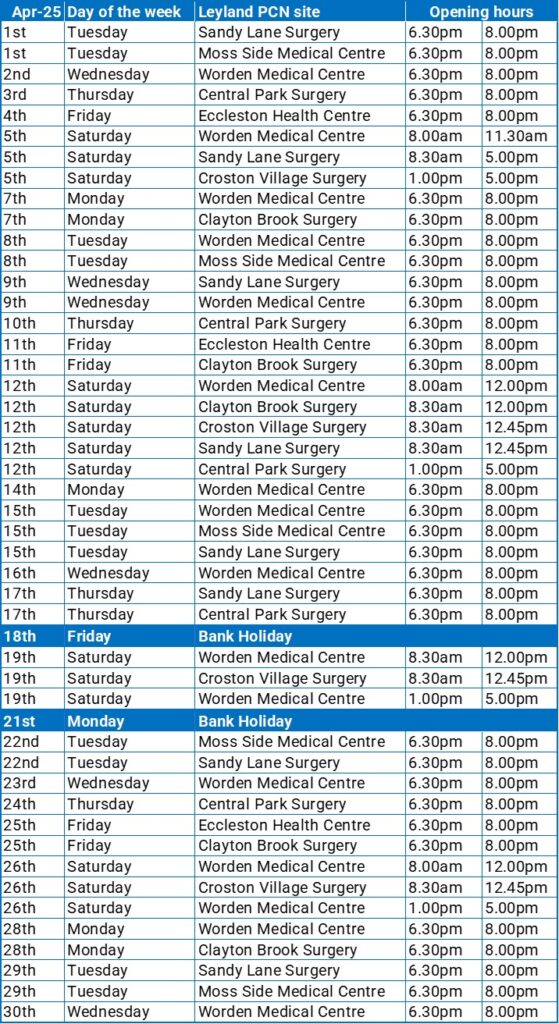 | Apr-25 | Day of the week | Leyland PCN site | Opening hours | |
|---|---|---|---|---|
| 1st | Tuesday | Sandy Lane Surgery | 6.30pm | 8.00pm |
| 1st | Tuesday | Moss Side Medical Centre | 6.30pm | 8.00pm |
| 2nd | Wednesday | Worden Medical Centre | 6.30pm | 8.00pm |
| 3rd | Thursday | Central Park Surgery | 6.30pm | 8.00pm |
| 4th | Friday | Eccleston Health Centre | 6.30pm | 8.00pm |
| 5th | Saturday | Worden Medical Centre | 8.00am | 11.30am |
| 5th | Saturday | Sandy Lane Surgery | 8.30am | 5.00pm |
| 5th | Saturday | Croston Village Surgery | 1.00pm | 5.00pm |
| 7th | Monday | Worden Medical Centre | 6.30pm | 8.00pm |
| 7th | Monday | Clayton Brook Surgery | 6.30pm | 8.00pm |
| 8th | Tuesday | Worden Medical Centre | 6.30pm | 8.00pm |
| 8th | Tuesday | Moss Side Medical Centre | 6.30pm | 8.00pm |
| 9th | Wednesday | Sandy Lane Surgery | 6.30pm | 8.00pm |
| 9th | Wednesday | Worden Medical Centre | 6.30pm | 8.00pm |
| 10th | Thursday | Central Park Surgery | 6.30pm | 8.00pm |
| 11th | Friday | Eccleston Health Centre | 6.30pm | 8.00pm |
| 11th | Friday | Clayton Brook Surgery | 6.30pm | 8.00pm |
| 12th | Saturday | Worden Medical Centre | 8.00am | 12.00pm |
| 12th | Saturday | Clayton Brook Surgery | 8.30am | 12.00pm |
| 12th | Saturday | Croston Village Surgery | 8.30am | 12.45pm |
| 12th | Saturday | Sandy Lane Surgery | 8.30am | 12.45pm |
| 12th | Saturday | Central Park Surgery | 1.00pm | 5.00pm |
| 14th | Monday | Worden Medical Centre | 6.30pm | 8.00pm |
| 15th | Tuesday | Worden Medical Centre | 6.30pm | 8.00pm |
| 15th | Tuesday | Moss Side Medical Centre | 6.30pm | 8.00pm |
| 15th | Tuesday | Sandy Lane Surgery | 6.30pm | 8.00pm |
| 16th | Wednesday | Worden Medical Centre | 6.30pm | 8.00pm |
| 17th | Thursday | Sandy Lane Surgery | 6.30pm | 8.00pm |
| 17th | Thursday | Central Park Surgery | 6.30pm | 8.00pm |
| 18th | Friday | Bank Holiday | | |
| 19th | Saturday | Worden Medical Centre | 8.30am | 12.00pm |
| 19th | Saturday | Croston Village Surgery | 8.30am | 12.45pm |
| 19th | Saturday | Worden Medical Centre | 1.00pm | 5.00pm |
| 21st | Monday | Bank Holiday | | |
| 22nd | Tuesday | Moss Side Medical Centre | 6.30pm | 8.00pm |
| 22nd | Tuesday | Sandy Lane Surgery | 6.30pm | 8.00pm |
| 23rd | Wednesday | Worden Medical Centre | 6.30pm | 8.00pm |
| 24th | Thursday | Central Park Surgery | 6.30pm | 8.00pm |
| 25th | Friday | Eccleston Health Centre | 6.30pm | 8.00pm |
| 25th | Friday | Clayton Brook Surgery | 6.30pm | 8.00pm |
| 26th | Saturday | Worden Medical Centre | 8.00am | 12.00pm |
| 26th | Saturday | Croston Village Surgery | 8.30am | 12.45pm |
| 26th | Saturday | Worden Medical Centre | 1.00pm | 5.00pm |
| 28th | Monday | Worden Medical Centre | 6.30pm | 8.00pm |
| 28th | Monday | Clayton Brook Surgery | 6.30pm | 8.00pm |
| 29th | Tuesday | Sandy Lane Surgery | 6.30pm | 8.00pm |
| 29th | Tuesday | Moss Side Medical Centre | 6.30pm | 8.00pm |
| 30th | Wednesday | Worden Medical Centre | 6.30pm | 8.00pm |